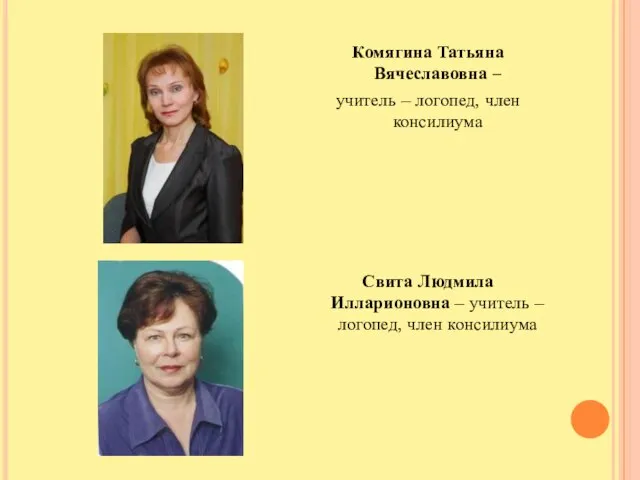 Комягина Татьяна Вячеславовна – учитель – логопед, член консилиума

Свита Людмила Илларионовна – учитель – логопед, член консилиума